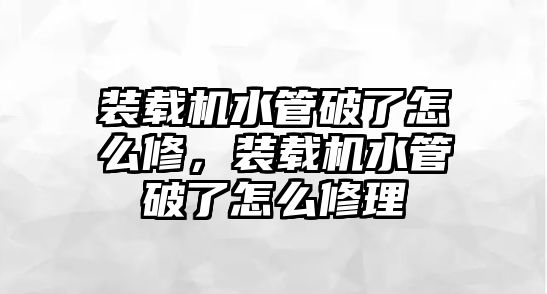 装载机水管破了怎么修，装载机水管破了怎么修理